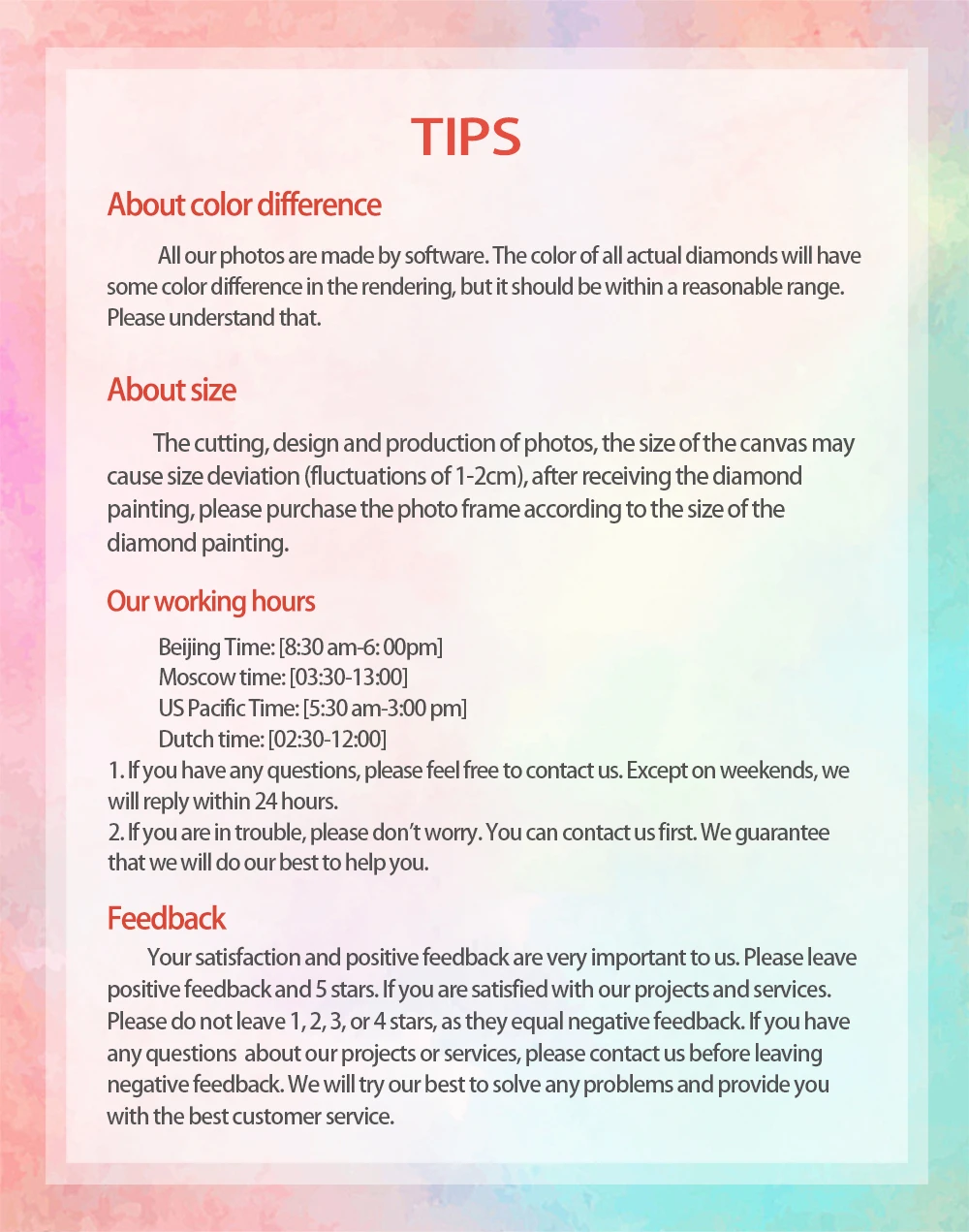 TIPS

About color difference

All our photos are made by software. The color of all actual diamonds will have some color difference in the rendering, but it should be within a reasonable range. Please understand that.

About size

The cutting, design and production of photos, the size of the canvas may cause size deviation (fluctuations of 1-2cm), after receiving the diamond painting, please purchase the photo frame according to the size of the diamond painting.

Our working hours

Beijing Time: [8:30 am-6: 00pm]
Moscow time: [03:30-13:00]
US Pacific Time: [5:30 am-3:00 pm]
Dutch time: [02:30-12:00]
1. If you have any questions, please feel free to contact us. Except on weekends, we will reply within 24 hours.
2. If you are in trouble, please don't worry. You can contact us first. We guarantee that we will do our best to help you.

Feedback

Your satisfaction and positive feedback are very important to us. Please leave positive feedback and 5 stars. If you are satisfied with our projects and services. Please do not leave 1, 2, 3, or 4 stars, as they equal negative feedback. If you have any questions about our projects or services, please contact us before leaving negative feedback. We will try our best to solve any problems and provide you with the best customer service.